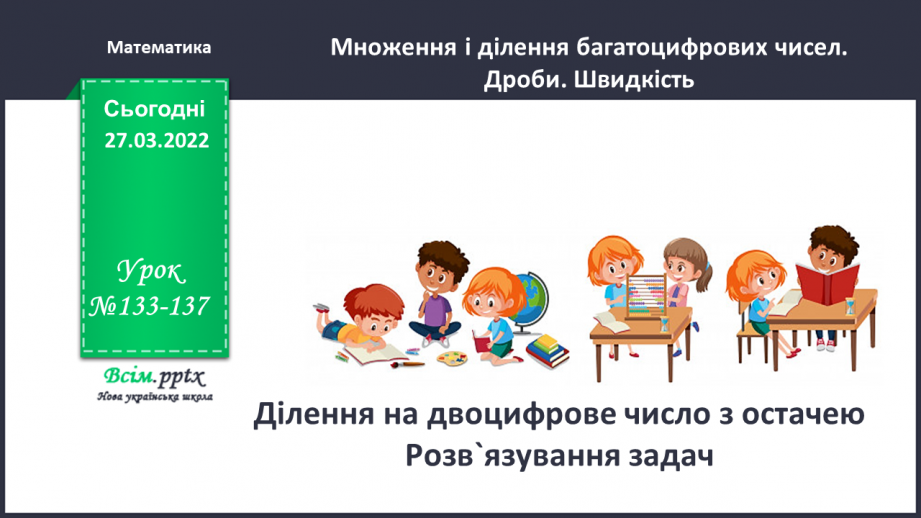 Математика

Множення і ділення багатоцифрових чисел. Дроби. Швидкість

Сьогодні
27.03.2022

Урок
№133-137

Всім.pptx
Нова українська школа

Ділення на двоцифрове число з остачею
Розв`язування задач